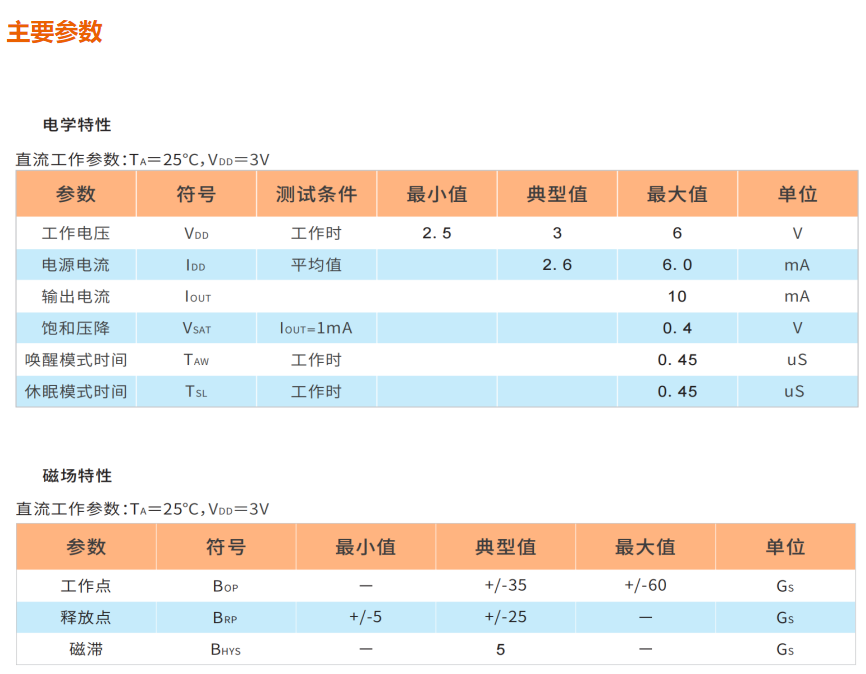 主要参数

电学特性

直流工作参数:$T_A$=25℃,$V_{DD}$=3V

| 参数 | 符号 | 测试条件 | 最小值 | 典型值 | 最大值 | 单位 |
|---|---|---|---|---|---|---|
| 工作电压 | $V_{DD}$ | 工作时 | 2.5 | 3 | 6 | V |
| 电源电流 | $I_{DD}$ | 平均值 | | 2.6 | 6.0 | mA |
| 输出电流 | $I_{OUT}$ | | | | 10 | mA |
| 饱和压降 | $V_{SAT}$ | $I_{OUT}$=1mA | | | 0.4 | V |
| 唤醒模式时间 | $T_{AW}$ | 工作时 | | | 0.45 | uS |
| 休眠模式时间 | $T_{SL}$ | 工作时 | | | 0.45 | uS |

磁场特性

直流工作参数:$T_A$=25℃,$V_{DD}$=3V

| 参数 | 符号 | 最小值 | 典型值 | 最大值 | 单位 |
|---|---|---|---|---|---|
| 工作点 | $B_{OP}$ | — | +/-35 | +/-60 | $G_S$ |
| 释放点 | $B_{RP}$ | +/-5 | +/-25 | — | $G_S$ |
| 磁滞 | $B_{HYS}$ | — | 5 | — | $G_S$ |